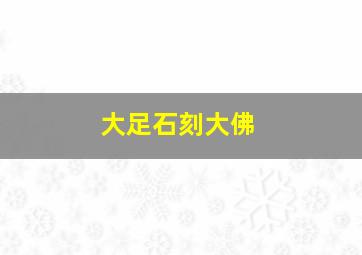 大足石刻大佛